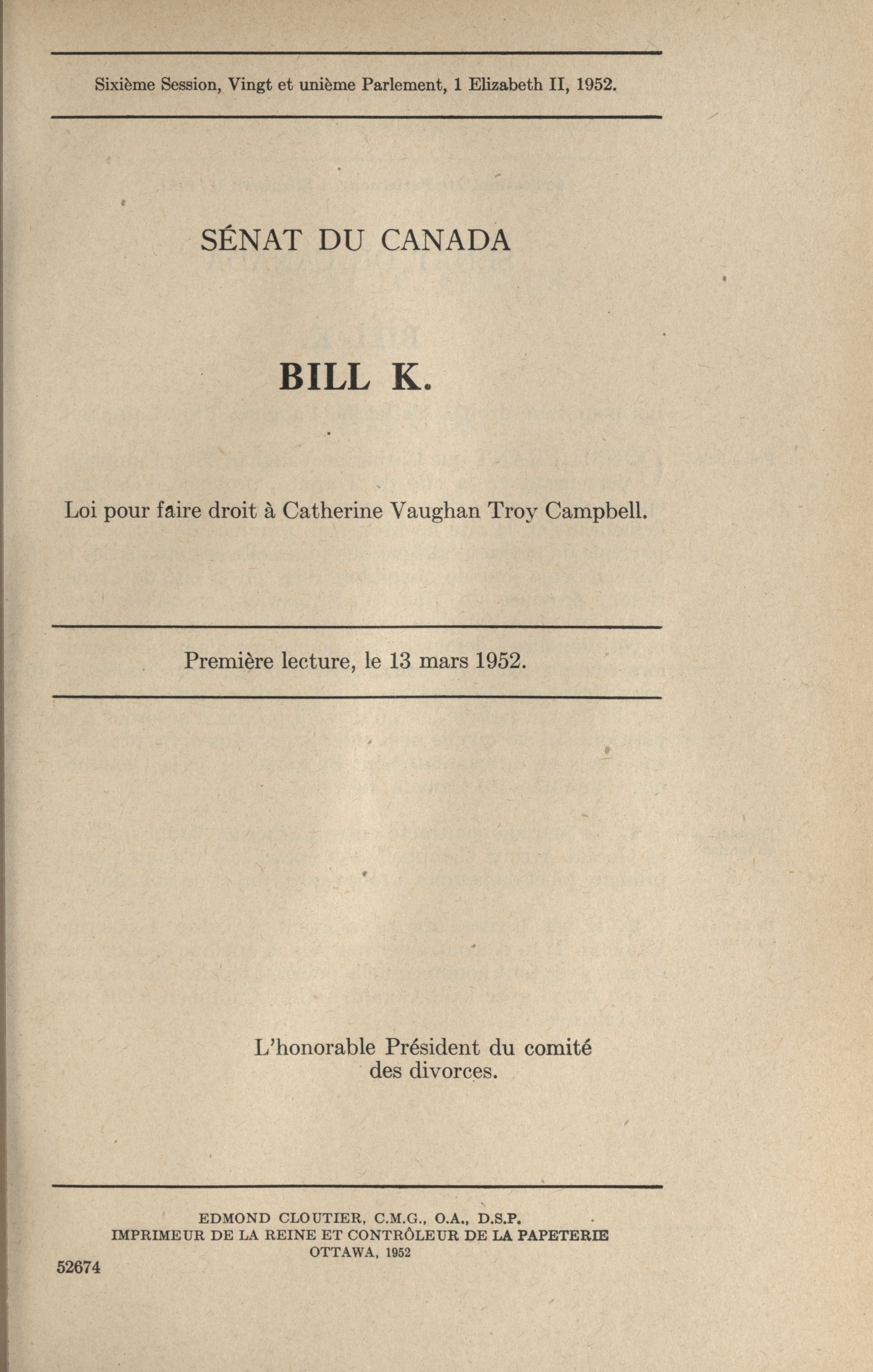 Sixième Session, Vingt et unième Parlement, 1 Elizabeth II, 1952.

SÉNAT DU CANADA

BILL K.

Loi pour faire droit à Catherine Vaughan Troy Campbell.

Première lecture, le 13 mars 1952.

L'honorable Président du comité des divorces.

EDMOND CLOUTIER, C.M.G., O.A., D.S.P.
IMPRIMEUR DE LA REINE ET CONTRÔLEUR DE LA PAPETERIE
OTTAWA, 1952

52674